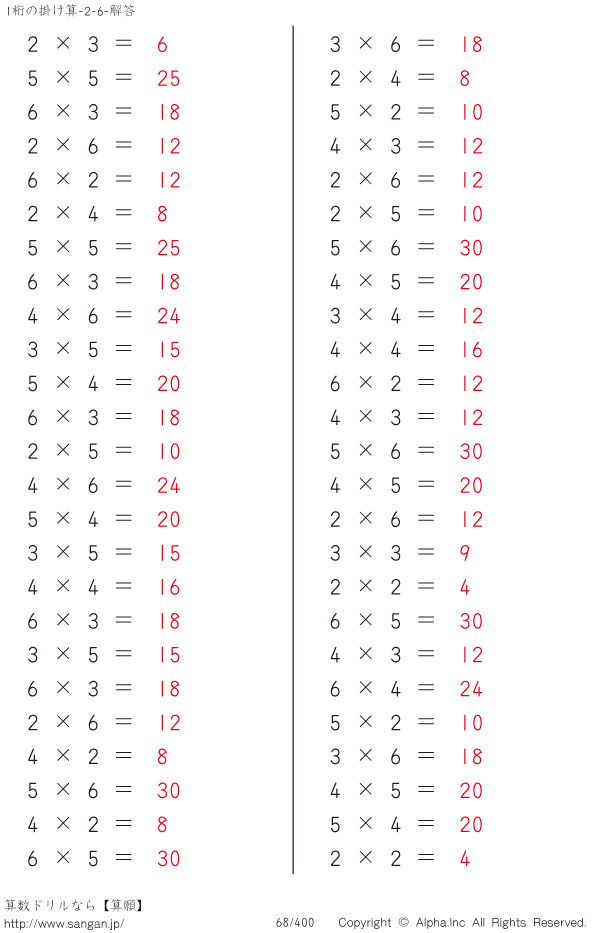 1桁の掛け算-2-6-解答

$2 \times 3 = 6$
$5 \times 5 = 25$
$6 \times 3 = 18$
$2 \times 6 = 12$
$6 \times 2 = 12$
$2 \times 4 = 8$
$5 \times 5 = 25$
$6 \times 3 = 18$
$4 \times 6 = 24$
$3 \times 5 = 15$
$5 \times 4 = 20$
$6 \times 3 = 18$
$2 \times 5 = 10$
$4 \times 6 = 24$
$5 \times 4 = 20$
$3 \times 5 = 15$
$4 \times 4 = 16$
$6 \times 3 = 18$
$3 \times 5 = 15$
$6 \times 3 = 18$
$2 \times 6 = 12$
$4 \times 2 = 8$
$5 \times 6 = 30$
$4 \times 2 = 8$
$6 \times 5 = 30$

$3 \times 6 = 18$
$2 \times 4 = 8$
$5 \times 2 = 10$
$4 \times 3 = 12$
$2 \times 6 = 12$
$2 \times 5 = 10$
$5 \times 6 = 30$
$4 \times 5 = 20$
$3 \times 4 = 12$
$4 \times 4 = 16$
$6 \times 2 = 12$
$4 \times 3 = 12$
$5 \times 6 = 30$
$4 \times 5 = 20$
$2 \times 6 = 12$
$3 \times 3 = 9$
$2 \times 2 = 4$
$6 \times 5 = 30$
$4 \times 3 = 12$
$6 \times 4 = 24$
$5 \times 2 = 10$
$3 \times 6 = 18$
$4 \times 5 = 20$
$5 \times 4 = 20$
$2 \times 2 = 4$

算数ドリルなら【算願】
http://www.sangan.jp/ 68/400 Copyright © Alpha.Inc All Rights Reserved.